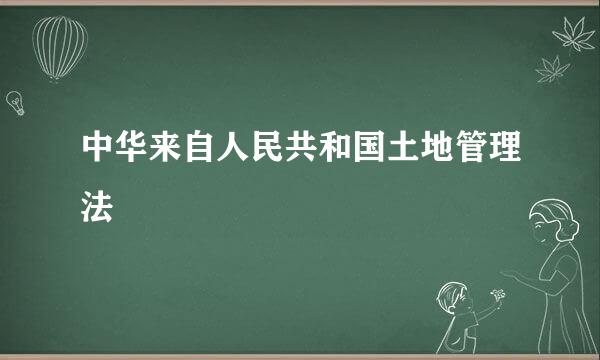 中华来自人民共和国土地管理法